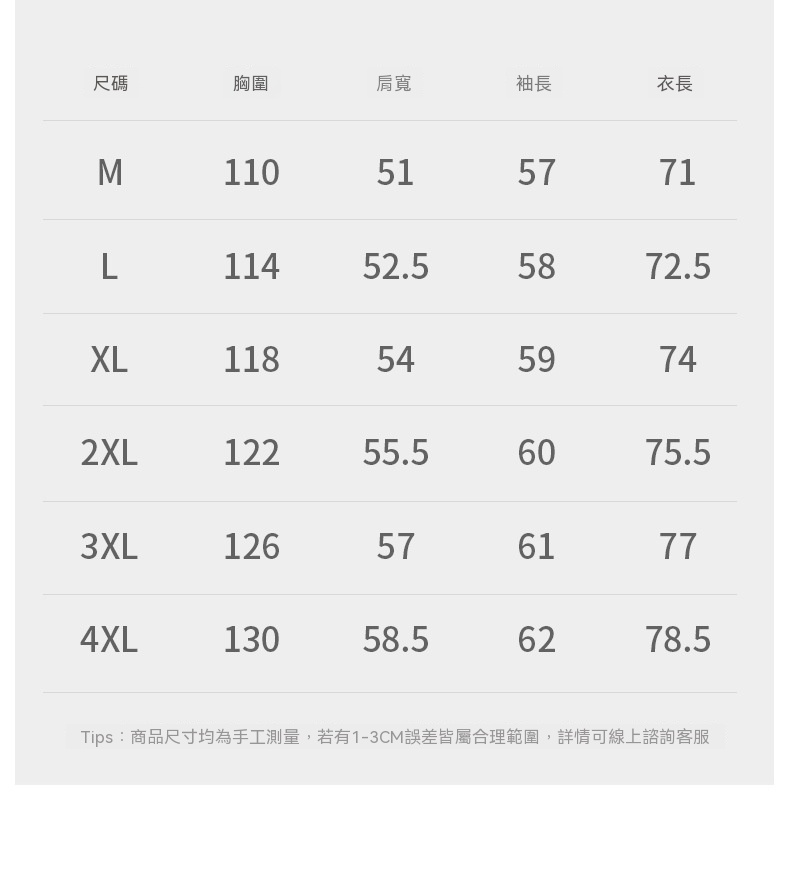 | 尺碼 | 胸圍 | 肩寬 | 袖長 | 衣長 |
|---|---|---|---|---|
| M | 110 | 51 | 57 | 71 |
| L | 114 | 52.5 | 58 | 72.5 |
| XL | 118 | 54 | 59 | 74 |
| 2XL | 122 | 55.5 | 60 | 75.5 |
| 3XL | 126 | 57 | 61 | 77 |
| 4XL | 130 | 58.5 | 62 | 78.5 |

Tips：商品尺寸均為手工測量，若有1-3CM誤差皆屬合理範圍，詳情可線上諮詢客服